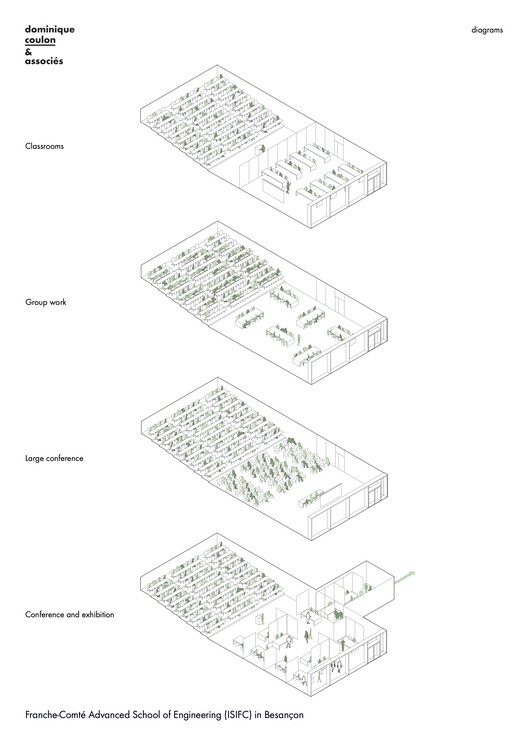 dominique
coulon
&
associés

diagrams

Classrooms

Group work

Large conference

Conference and exhibition

Franche-Comté Advanced School of Engineering (ISIFC) in Besançon